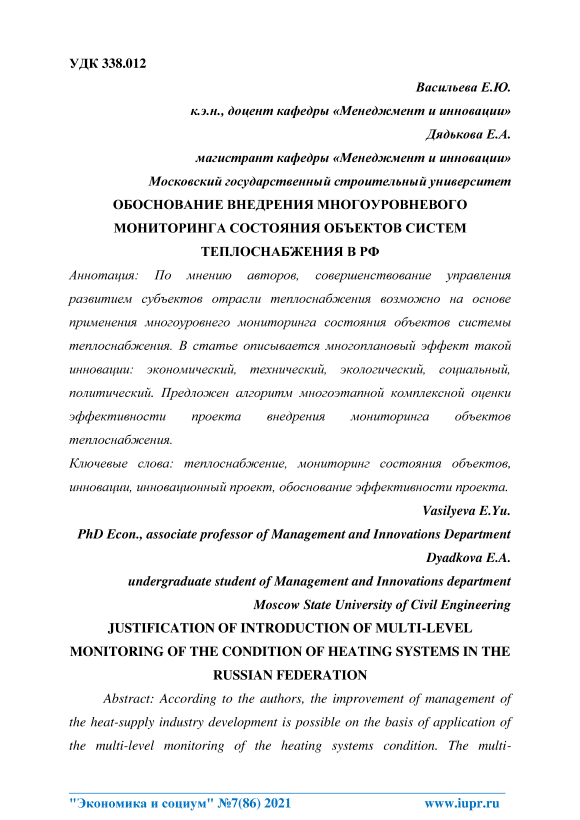 УДК 338.012

Васильева Е.Ю.

к.э.н., доцент кафедры «Менеджмент и инновации»

Дядькова Е.А.

магистрант кафедры «Менеджмент и инновации»

Московский государственный строительный университет

ОБОСНОВАНИЕ ВНЕДРЕНИЯ МНОГОУРОВНЕВОГО МОНИТОРИНГА СОСТОЯНИЯ ОБЪЕКТОВ СИСТЕМ ТЕПЛОСНАБЖЕНИЯ В РФ

Аннотация: По мнению авторов, совершенствование управления развитием субъектов отрасли теплоснабжения возможно на основе применения многоуровнего мониторинга состояния объектов системы теплоснабжения. В статье описывается многоплановый эффект такой инновации: экономический, технический, экологический, социальный, политический. Предложен алгоритм многоэтапной комплексной оценки эффективности проекта внедрения мониторинга объектов теплоснабжения.

Ключевые слова: теплоснабжение, мониторинг состояния объектов, инновации, инновационный проект, обоснование эффективности проекта.

Vasilyeva E.Yu.

PhD Econ., associate professor of Management and Innovations Department

Dyadkova E.A.

undergraduate student of Management and Innovations department

Moscow State University of Civil Engineering

JUSTIFICATION OF INTRODUCTION OF MULTI-LEVEL MONITORING OF THE CONDITION OF HEATING SYSTEMS IN THE RUSSIAN FEDERATION

Abstract: According to the authors, the improvement of management of the heat-supply industry development is possible on the basis of application of the multi-level monitoring of the heating systems condition. The multi-

"Экономика и социум" №7(86) 2021 www.iupr.ru